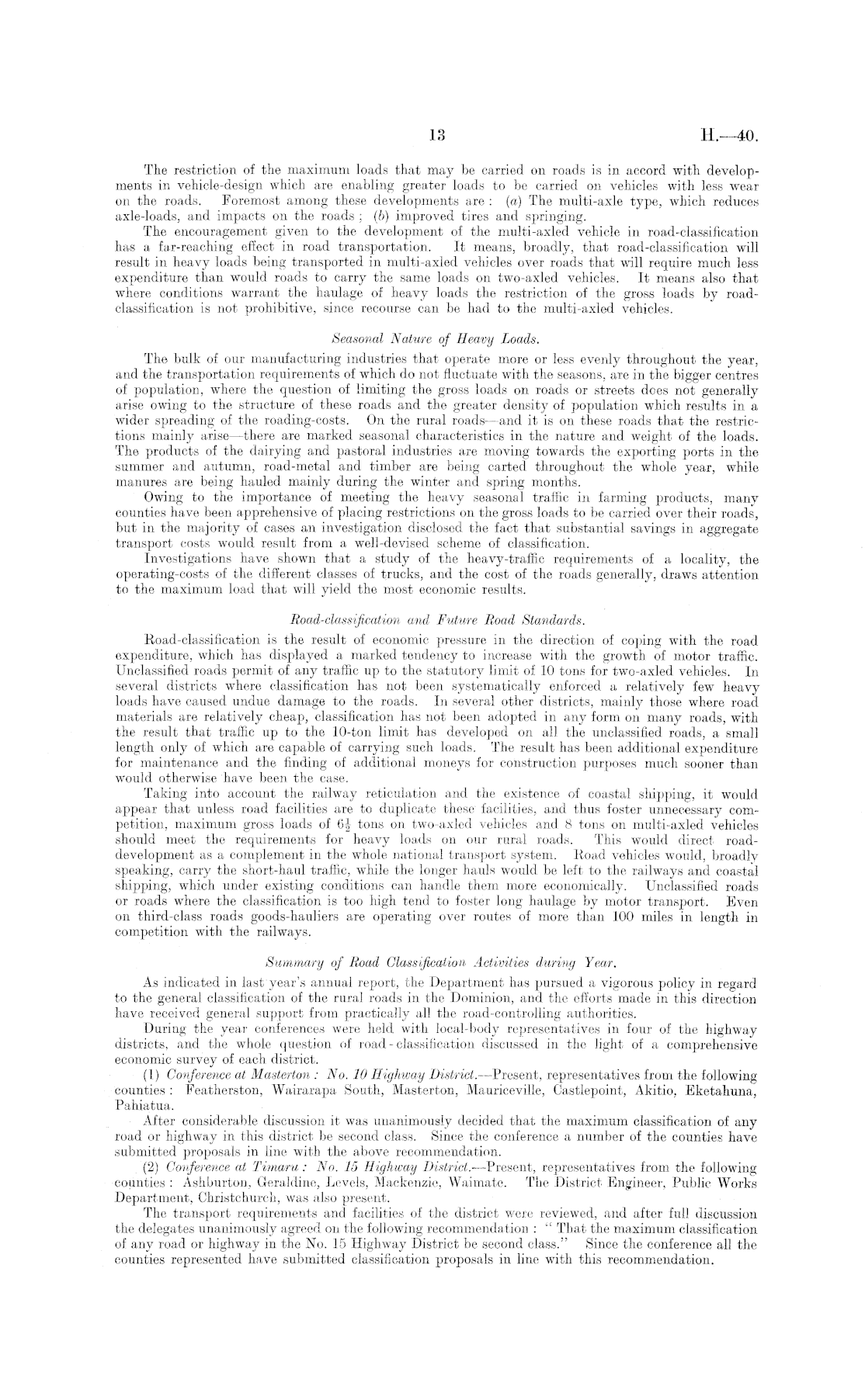 13 H.—40.

The restriction of the maximum loads that may be carried on roads is in accord with developments in vehicle-design which are enabling greater loads to be carried on vehicles with less wear on the roads. Foremost among these developments are: (a) The multi-axle type, which reduces axle-loads, and impacts on the roads; (b) improved tires and springing.

The encouragement given to the development of the multi-axled vehicle in road-classification has a far-reaching effect in road transportation. It means, broadly, that road-classification will result in heavy loads being transported in multi-axled vehicles over roads that will require much less expenditure than would roads to carry the same loads on two-axled vehicles. It means also that where conditions warrant the haulage of heavy loads the restriction of the gross loads by road-classification is not prohibitive, since recourse can be had to the multi-axled vehicles.

Seasonal Nature of Heavy Loads.

The bulk of our manufacturing industries that operate more or less evenly throughout the year, and the transportation requirements of which do not fluctuate with the seasons, are in the bigger centres of population, where the question of limiting the gross loads on roads or streets does not generally arise owing to the structure of these roads and the greater density of population which results in a wider spreading of the roading-costs. On the rural roads—and it is on these roads that the restrictions mainly arise—there are marked seasonal characteristics in the nature and weight of the loads. The products of the dairying and pastoral industries are moving towards the exporting ports in the summer and autumn, road-metal and timber are being carted throughout the whole year, while manures are being hauled mainly during the winter and spring months.

Owing to the importance of meeting the heavy seasonal traffic in farming products, many counties have been apprehensive of placing restrictions on the gross loads to be carried over their roads, but in the majority of cases an investigation disclosed the fact that substantial savings in aggregate transport costs would result from a well-devised scheme of classification.

Investigations have shown that a study of the heavy-traffic requirements of a locality, the operating-costs of the different classes of trucks, and the cost of the roads generally, draws attention to the maximum load that will yield the most economic results.

Road-classification and Future Road Standards.

Road-classification is the result of economic pressure in the direction of coping with the road expenditure, which has displayed a marked tendency to increase with the growth of motor traffic. Unclassified roads permit of any traffic up to the statutory limit of 10 tons for two-axled vehicles. In several districts where classification has not been systematically enforced a relatively few heavy loads have caused undue damage to the roads. In several other districts, mainly those where road materials are relatively cheap, classification has not been adopted in any form on many roads, with the result that traffic up to the 10-ton limit has developed on all the unclassified roads, a small length only of which are capable of carrying such loads. The result has been additional expenditure for maintenance and the finding of additional moneys for construction purposes much sooner than would otherwise have been the case.

Taking into account the railway reticulation and the existence of coastal shipping, it would appear that unless road facilities are to duplicate these facilities, and thus foster unnecessary competition, maximum gross loads of $6\frac{1}{2}$ tons on two-axled vehicles and 8 tons on multi-axled vehicles should meet the requirements for heavy loads on our rural roads. This would direct road-development as a complement in the whole national transport system. Road vehicles would, broadly speaking, carry the short-haul traffic, while the longer hauls would be left to the railways and coastal shipping, which under existing conditions can handle them more economically. Unclassified roads or roads where the classification is too high tend to foster long haulage by motor transport. Even on third-class roads goods-hauliers are operating over routes of more than 100 miles in length in competition with the railways.

Summary of Road Classification Activities during Year.

As indicated in last year's annual report, the Department has pursued a vigorous policy in regard to the general classification of the rural roads in the Dominion, and the efforts made in this direction have received general support from practically all the road-controlling authorities.

During the year conferences were held with local-body representatives in four of the highway districts, and the whole question of road-classification discussed in the light of a comprehensive economic survey of each district.

(1) Conference at Masterton: No. 10 Highway District.—Present, representatives from the following counties: Featherston, Wairarapa South, Masterton, Mauriceville, Castlepoint, Akitio, Eketahuna, Pahiatua.

After considerable discussion it was unanimously decided that the maximum classification of any road or highway in this district be second class. Since the conference a number of the counties have submitted proposals in line with the above recommendation.

(2) Conference at Timaru: No. 15 Highway District.—Present, representatives from the following counties: Ashburton, Geraldine, Levels, Mackenzie, Waimate. The District Engineer, Public Works Department, Christchurch, was also present.

The transport requirements and facilities of the district were reviewed, and after full discussion the delegates unanimously agreed on the following recommendation: "That the maximum classification of any road or highway in the No. 15 Highway District be second class." Since the conference all the counties represented have submitted classification proposals in line with this recommendation.